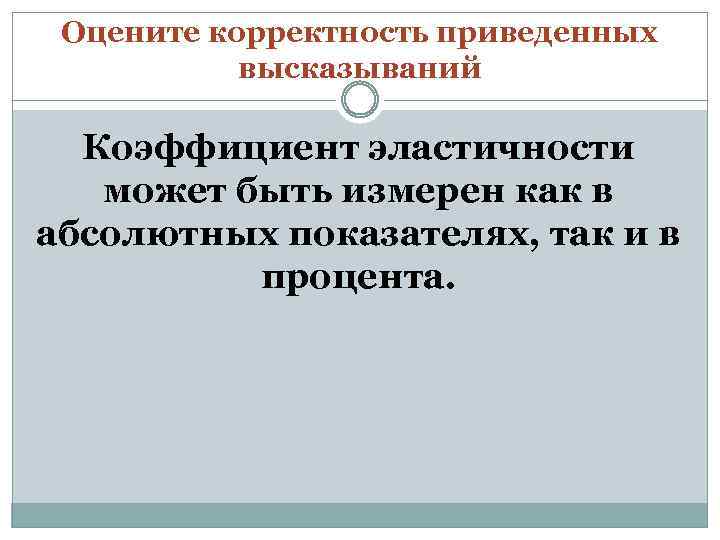 Оцените корректность приведенных высказываний

Коэффициент эластичности может быть измерен как в абсолютных показателях, так и в процента.